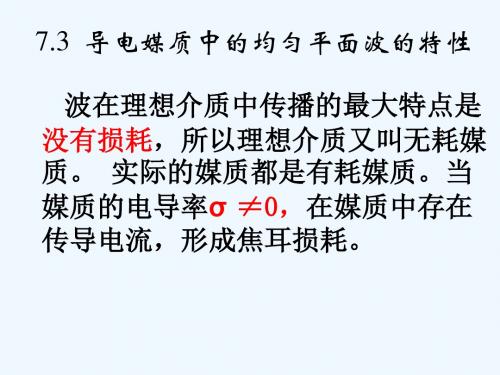 7.3 导电媒质中的均匀平面波的特性

波在理想介质中传播的最大特点是没有损耗，所以理想介质又叫无耗媒质。 实际的媒质都是有耗媒质。当媒质的电导率$\sigma \neq 0$，在媒质中存在传导电流，形成焦耳损耗。